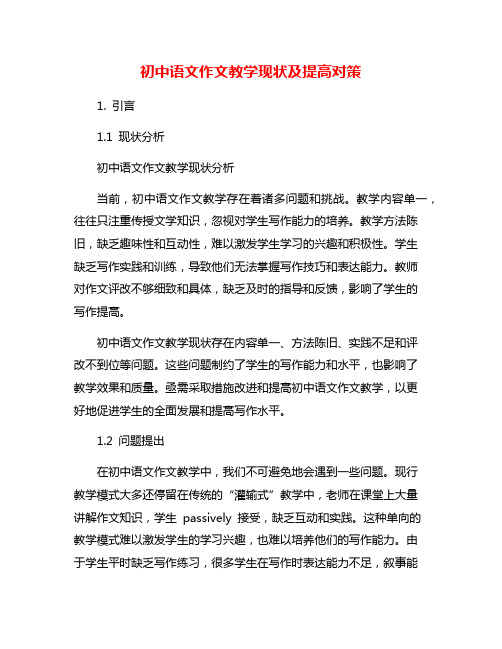 初中语文作文教学现状及提高对策

1. 引言

1.1 现状分析

初中语文作文教学现状分析

当前，初中语文作文教学存在着诸多问题和挑战。教学内容单一，往往只注重传授文学知识，忽视对学生写作能力的培养。教学方法陈旧，缺乏趣味性和互动性，难以激发学生学习的兴趣和积极性。学生缺乏写作实践和训练，导致他们无法掌握写作技巧和表达能力。教师对作文评改不够细致和具体，缺乏及时的指导和反馈，影响了学生的写作提高。

初中语文作文教学现状存在内容单一、方法陈旧、实践不足和评改不到位等问题。这些问题制约了学生的写作能力和水平，也影响了教学效果和质量。亟需采取措施改进和提高初中语文作文教学，以更好地促进学生的全面发展和提高写作水平。

1.2 问题提出

在初中语文作文教学中，我们不可避免地会遇到一些问题。现行教学模式大多还停留在传统的“灌输式”教学中，老师在课堂上大量讲解作文知识，学生 passively 接受，缺乏互动和实践。这种单向的教学模式难以激发学生的学习兴趣，也难以培养他们的写作能力。由于学生平时缺乏写作练习，很多学生在写作时表达能力不足，叙事能